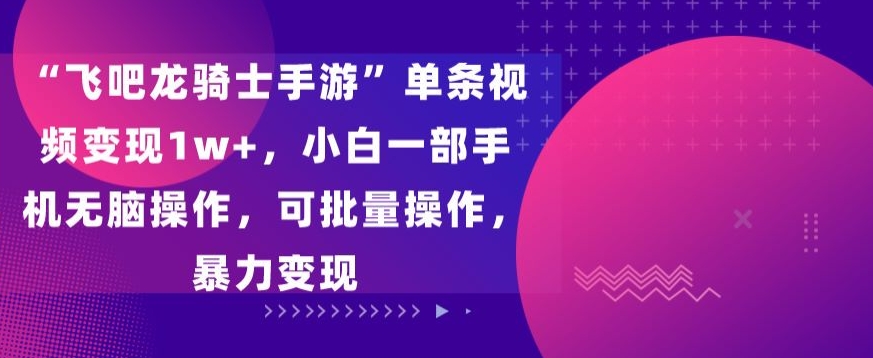 “飞吧龙骑士手游”单条视频变现1w+，小白一部手机无脑操作，可批量操作，暴力变现